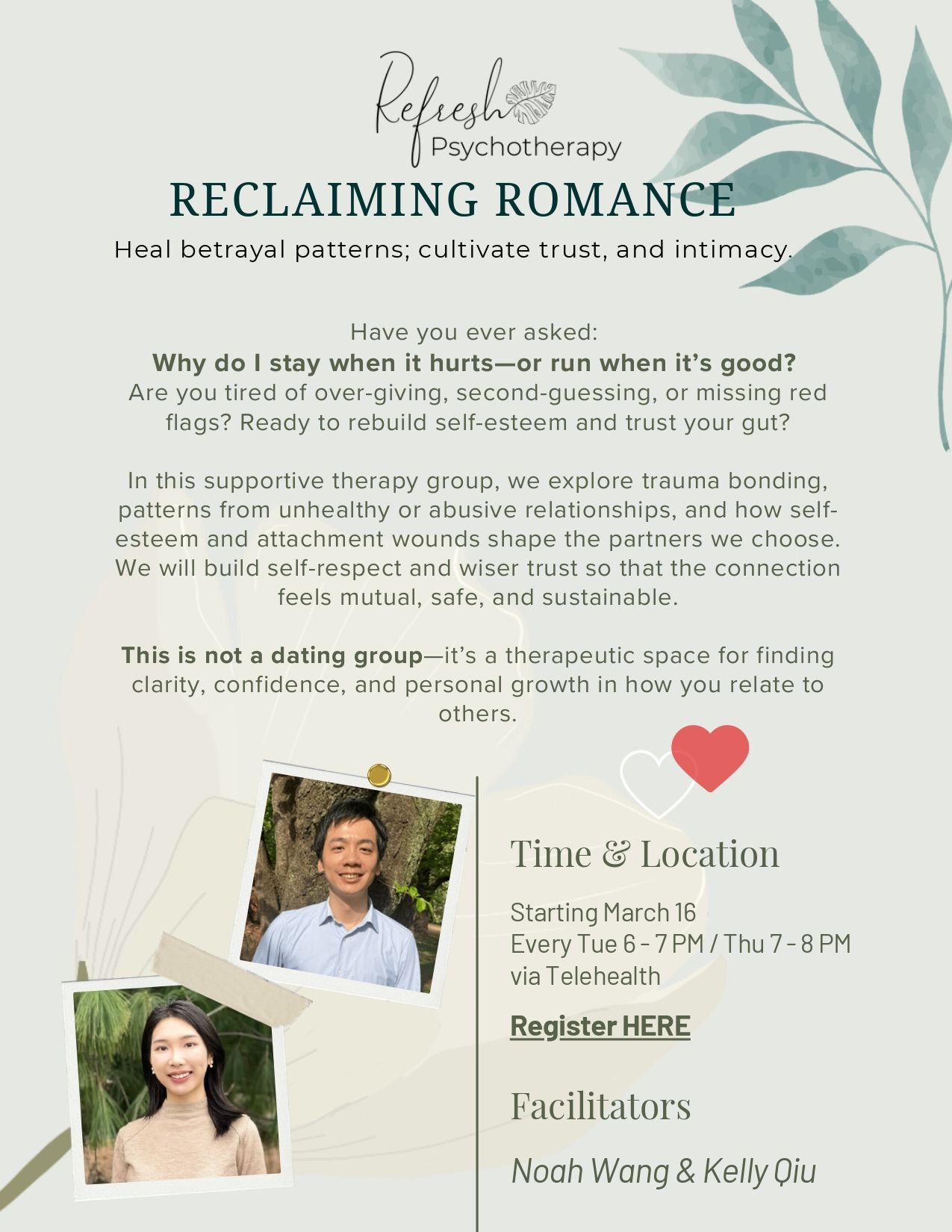 Refresh
Psychotherapy

RECLAIMING ROMANCE

Heal betrayal patterns; cultivate trust, and intimacy.

Have you ever asked:
Why do I stay when it hurts—or run when it's good?
Are you tired of over-giving, second-guessing, or missing red flags? Ready to rebuild self-esteem and trust your gut?

In this supportive therapy group, we explore trauma bonding, patterns from unhealthy or abusive relationships, and how self-esteem and attachment wounds shape the partners we choose. We will build self-respect and wiser trust so that the connection feels mutual, safe, and sustainable.

This is not a dating group—it's a therapeutic space for finding clarity, confidence, and personal growth in how you relate to others.

Time & Location

Starting March 16
Every Tue 6 - 7 PM / Thu 7 - 8 PM
via Telehealth

Register HERE

Facilitators

Noah Wang & Kelly Qiu